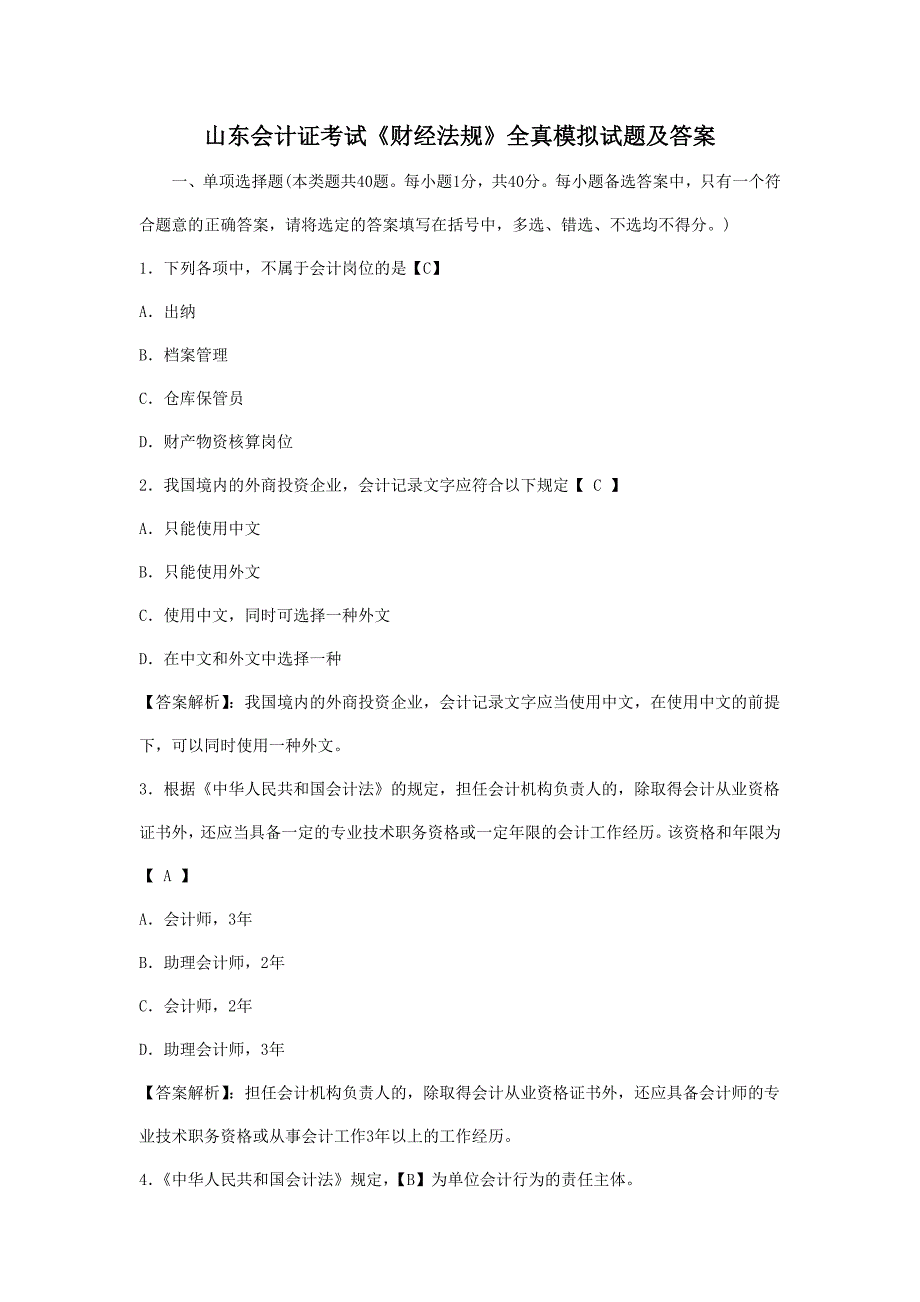 山东会计证考试《财经法规》全真模拟试题及答案

一、单项选择题(本类题共40题。每小题1分，共40分。每小题备选答案中，只有一个符合题意的正确答案，请将选定的答案填写在括号中，多选、错选、不选均不得分。)

1. 下列各项中，不属于会计岗位的是【C】

A. 出纳

B. 档案管理

C. 仓库保管员

D. 财产物资核算岗位

2. 我国境内的外商投资企业，会计记录文字应符合以下规定【 C 】

A. 只能使用中文

B. 只能使用外文

C. 使用中文，同时可选择一种外文

D. 在中文和外文中选择一种

【答案解析】：我国境内的外商投资企业，会计记录文字应当使用中文，在使用中文的前提下，可以同时使用一种外文。

3. 根据《中华人民共和国会计法》的规定，担任会计机构负责人的，除取得会计从业资格证书外，还应当具备一定的专业技术职务资格或一定年限的会计工作经历。该资格和年限为【 A 】

A. 会计师，3年

B. 助理会计师，2年

C. 会计师，2年

D. 助理会计师，3年

【答案解析】：担任会计机构负责人的，除取得会计从业资格证书外，还应具备会计师的专业技术职务资格或从事会计工作3年以上的工作经历。

4.《中华人民共和国会计法》规定，【B】为单位会计行为的责任主体。